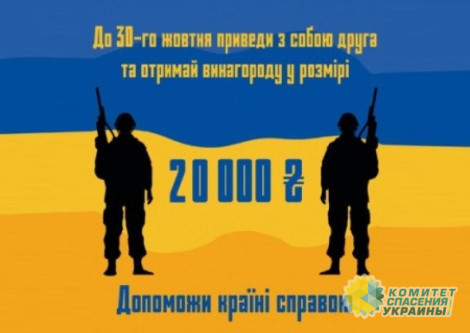 До 30-го жовтня приведи з собою друга та отримай винагороду у розмірі

20 000 ₴

Допоможи країні справою

КОМИТЕТ СПАСЕНИЯ УКРАИНЫ